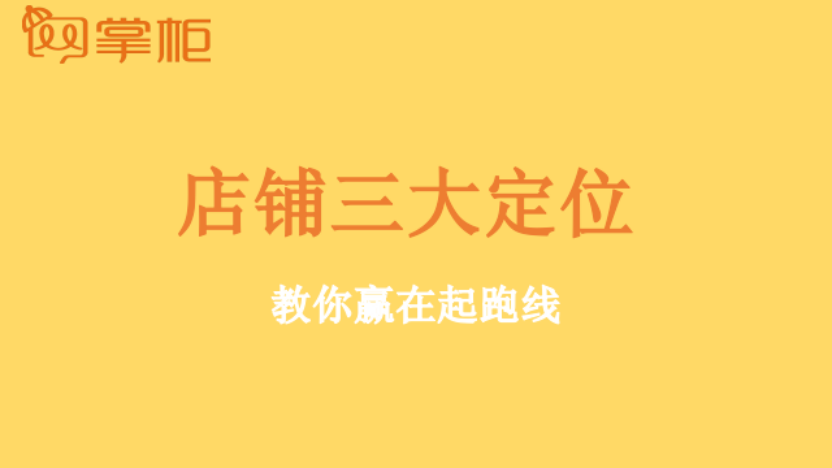 掌柜

店铺三大定位

教你赢在起跑线